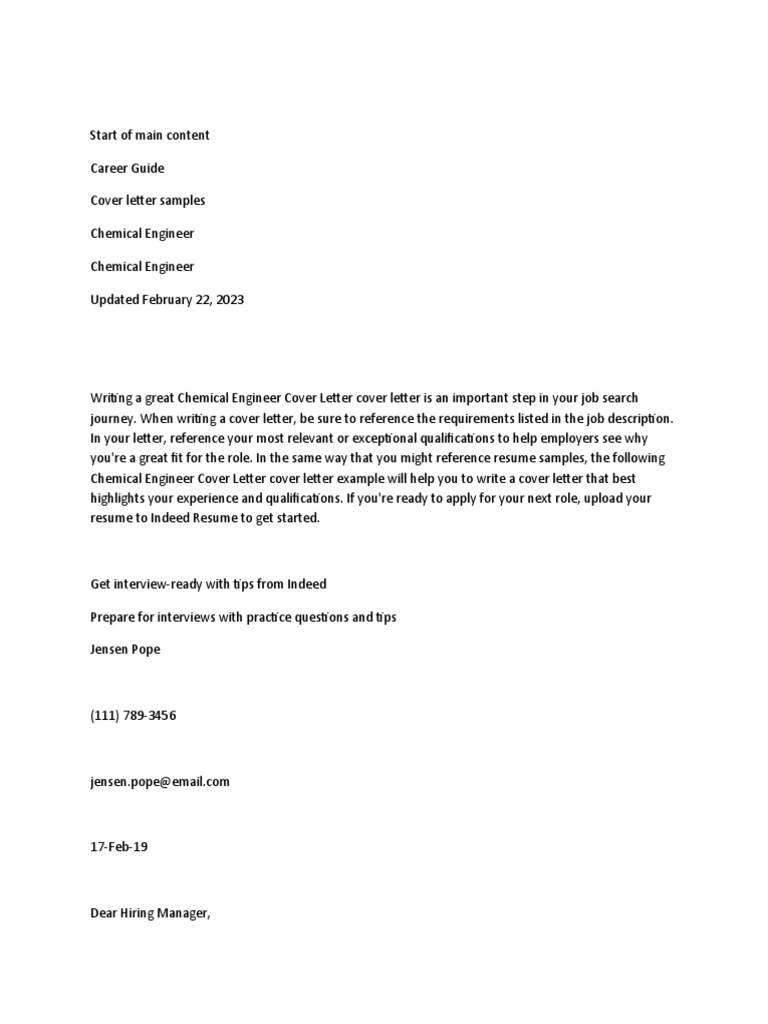 Start of main content

Career Guide

Cover letter samples

Chemical Engineer

Chemical Engineer

Updated February 22, 2023

Writing a great Chemical Engineer Cover Letter cover letter is an important step in your job search journey. When writing a cover letter, be sure to reference the requirements listed in the job description. In your letter, reference your most relevant or exceptional qualifications to help employers see why you're a great fit for the role. In the same way that you might reference resume samples, the following Chemical Engineer Cover Letter cover letter example will help you to write a cover letter that best highlights your experience and qualifications. If you're ready to apply for your next role, upload your resume to Indeed Resume to get started.

Get interview-ready with tips from Indeed

Prepare for interviews with practice questions and tips

Jensen Pope

(111) 789-3456

jensen.pope@email.com

17-Feb-19

Dear Hiring Manager,